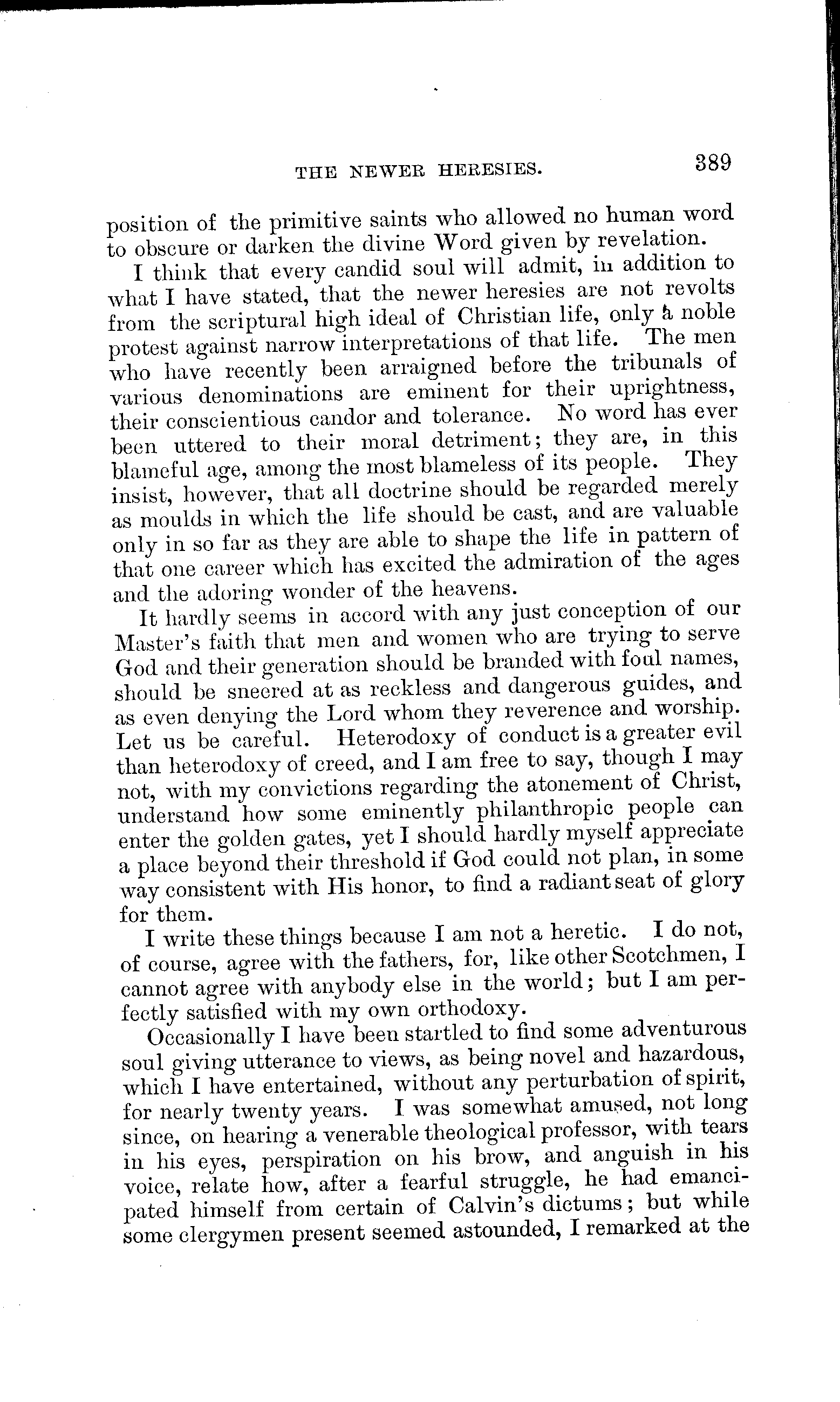 THE NEWER HERESIES. 389

position of the primitive saints who allowed no human word to obscure or darken the divine Word given by revelation.

I think that every candid soul will admit, in addition to what I have stated, that the newer heresies are not revolts from the scriptural high ideal of Christian life, only a noble protest against narrow interpretations of that life. The men who have recently been arraigned before the tribunals of various denominations are eminent for their uprightness, their conscientious candor and tolerance. No word has ever been uttered to their moral detriment; they are, in this blameful age, among the most blameless of its people. They insist, however, that all doctrine should be regarded merely as moulds in which the life should be cast, and are valuable only in so far as they are able to shape the life in pattern of that one career which has excited the admiration of the ages and the adoring wonder of the heavens.

It hardly seems in accord with any just conception of our Master's faith that men and women who are trying to serve God and their generation should be branded with foul names, should be sneered at as reckless and dangerous guides, and as even denying the Lord whom they reverence and worship. Let us be careful. Heterodoxy of conduct is a greater evil than heterodoxy of creed, and I am free to say, though I may not, with my convictions regarding the atonement of Christ, understand how some eminently philanthropic people can enter the golden gates, yet I should hardly myself appreciate a place beyond their threshold if God could not plan, in some way consistent with His honor, to find a radiant seat of glory for them.

I write these things because I am not a heretic. I do not, of course, agree with the fathers, for, like other Scotchmen, I cannot agree with anybody else in the world; but I am perfectly satisfied with my own orthodoxy.

Occasionally I have been startled to find some adventurous soul giving utterance to views, as being novel and hazardous, which I have entertained, without any perturbation of spirit, for nearly twenty years. I was somewhat amused, not long since, on hearing a venerable theological professor, with tears in his eyes, perspiration on his brow, and anguish in his voice, relate how, after a fearful struggle, he had emancipated himself from certain of Calvin's dictums; but while some clergymen present seemed astounded, I remarked at the